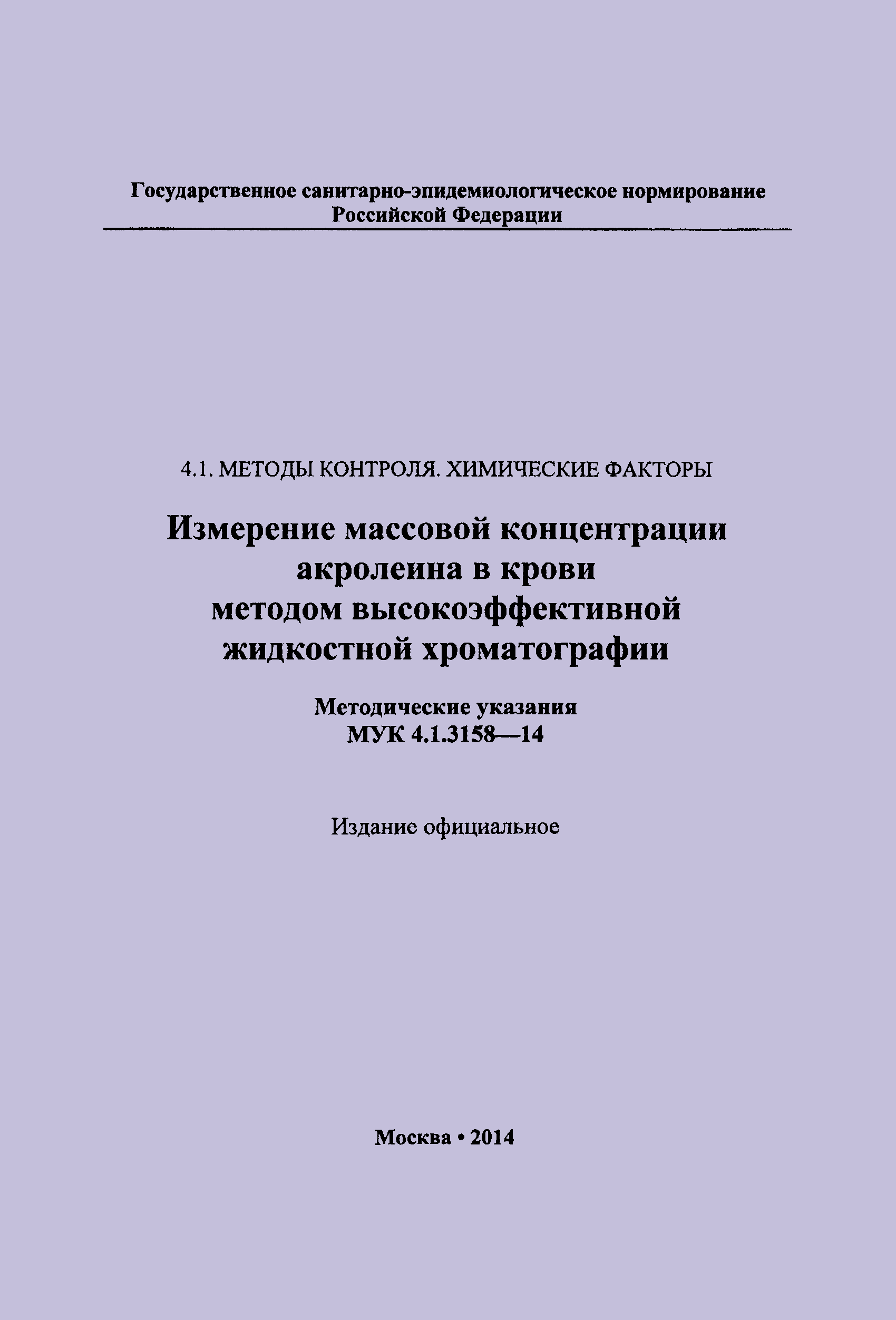 Государственное санитарно-эпидемиологическое нормирование
Российской Федерации

4.1. МЕТОДЫ КОНТРОЛЯ. ХИМИЧЕСКИЕ ФАКТОРЫ

Измерение массовой концентрации акролеина в крови методом высокоэффективной жидкостной хроматографии

Методические указания
МУК 4.1.3158—14

Издание официальное

Москва • 2014